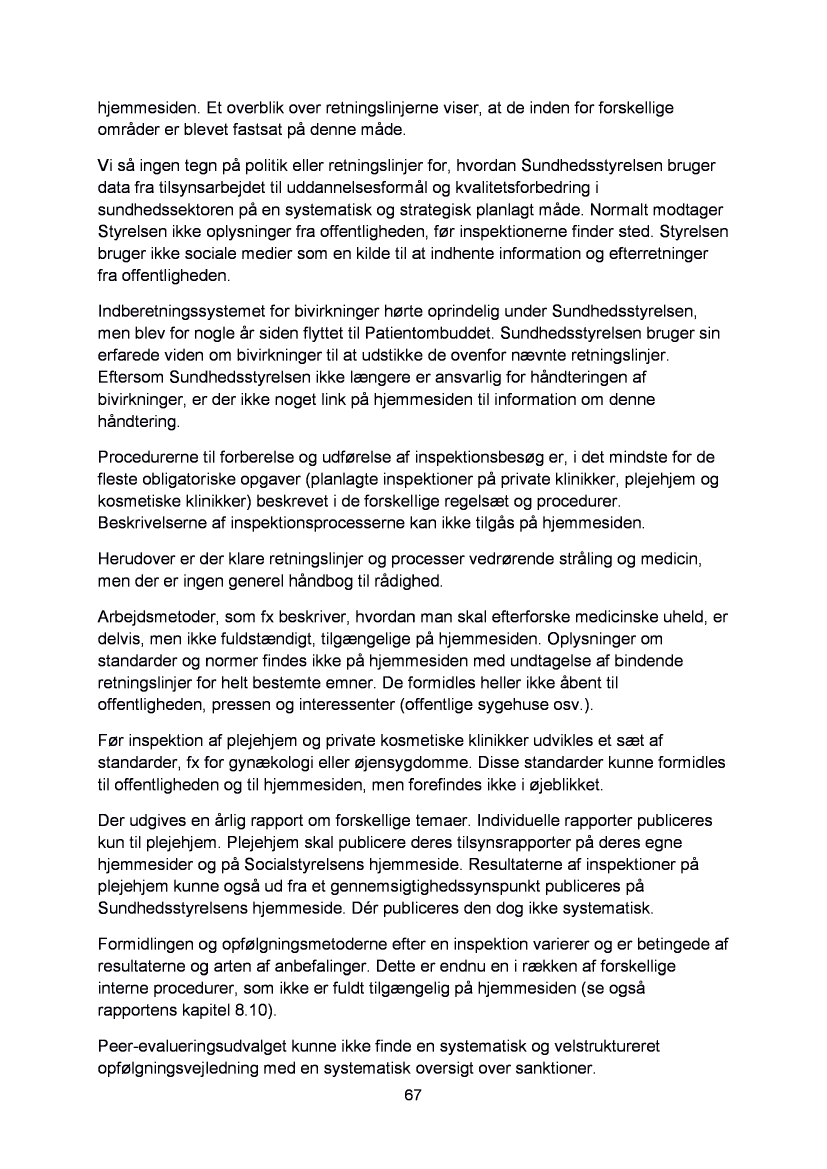 hjemmesiden. Et overblik over retningslinjerne viser, at de inden for forskellige områder er blevet fastsat på denne måde.

Vi så ingen tegn på politik eller retningslinjer for, hvordan Sundhedsstyrelsen bruger data fra tilsynsarbejdet til uddannelsesformål og kvalitetsforbedring i sundhedssektoren på en systematisk og strategisk planlagt måde. Normalt modtager Styrelsen ikke oplysninger fra offentligheden, før inspektionerne finder sted. Styrelsen bruger ikke sociale medier som en kilde til at indhente information og efterretninger fra offentligheden.

Indberetningssystemet for bivirkninger hørte oprindelig under Sundhedsstyrelsen, men blev for nogle år siden flyttet til Patientombuddet. Sundhedsstyrelsen bruger sin erfarede viden om bivirkninger til at udstikke de ovenfor nævnte retningslinjer. Eftersom Sundhedsstyrelsen ikke længere er ansvarlig for håndteringen af bivirkninger, er der ikke noget link på hjemmesiden til information om denne håndtering.

Procedurerne til forberelse og udførelse af inspektionsbesøg er, i det mindste for de fleste obligatoriske opgaver (planlagte inspektioner på private klinikker, plejehjem og kosmetiske klinikker) beskrevet i de forskellige regelsæt og procedurer. Beskrivelserne af inspektionsprocesserne kan ikke tilgås på hjemmesiden.

Herudover er der klare retningslinjer og processer vedrørende stråling og medicin, men der er ingen generel håndbog til rådighed.

Arbejdsmetoder, som fx beskriver, hvordan man skal efterforske medicinske uheld, er delvis, men ikke fuldstændigt, tilgængelige på hjemmesiden. Oplysninger om standarder og normer findes ikke på hjemmesiden med undtagelse af bindende retningslinjer for helt bestemte emner. De formidles heller ikke åbent til offentligheden, pressen og interessenter (offentlige sygehuse osv.).

Før inspektion af plejehjem og private kosmetiske klinikker udvikles et sæt af standarder, fx for gynækologi eller øjensygdomme. Disse standarder kunne formidles til offentligheden og til hjemmesiden, men forefindes ikke i øjeblikket.

Der udgives en årlig rapport om forskellige temaer. Individuelle rapporter publiceres kun til plejehjem. Plejehjem skal publicere deres tilsynsrapporter på deres egne hjemmesider og på Socialstyrelsens hjemmeside. Resultaterne af inspektioner på plejehjem kunne også ud fra et gennemsigtighedssynspunkt publiceres på Sundhedsstyrelsens hjemmeside. Dér publiceres den dog ikke systematisk.

Formidlingen og opfølgningsmetoderne efter en inspektion varierer og er betingede af resultaterne og arten af anbefalinger. Dette er endnu en i rækken af forskellige interne procedurer, som ikke er fuldt tilgængelig på hjemmesiden (se også rapportens kapitel 8.10).

Peer-evalueringsudvalget kunne ikke finde en systematisk og velstruktureret opfølgningsvejledning med en systematisk oversigt over sanktioner.

67